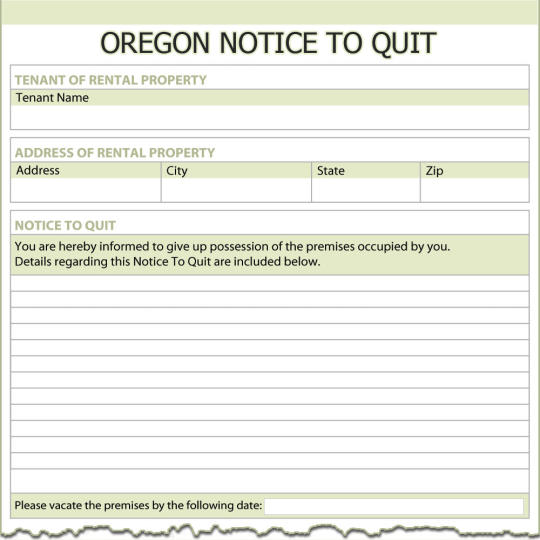 OREGON NOTICE TO QUIT

TENANT OF RENTAL PROPERTY

Tenant Name

ADDRESS OF RENTAL PROPERTY

| Address | City | State | Zip |
|---|---|---|---|
| | | | |

NOTICE TO QUIT

You are hereby informed to give up possession of the premises occupied by you. Details regarding this Notice To Quit are included below.

Please vacate the premises by the following date: